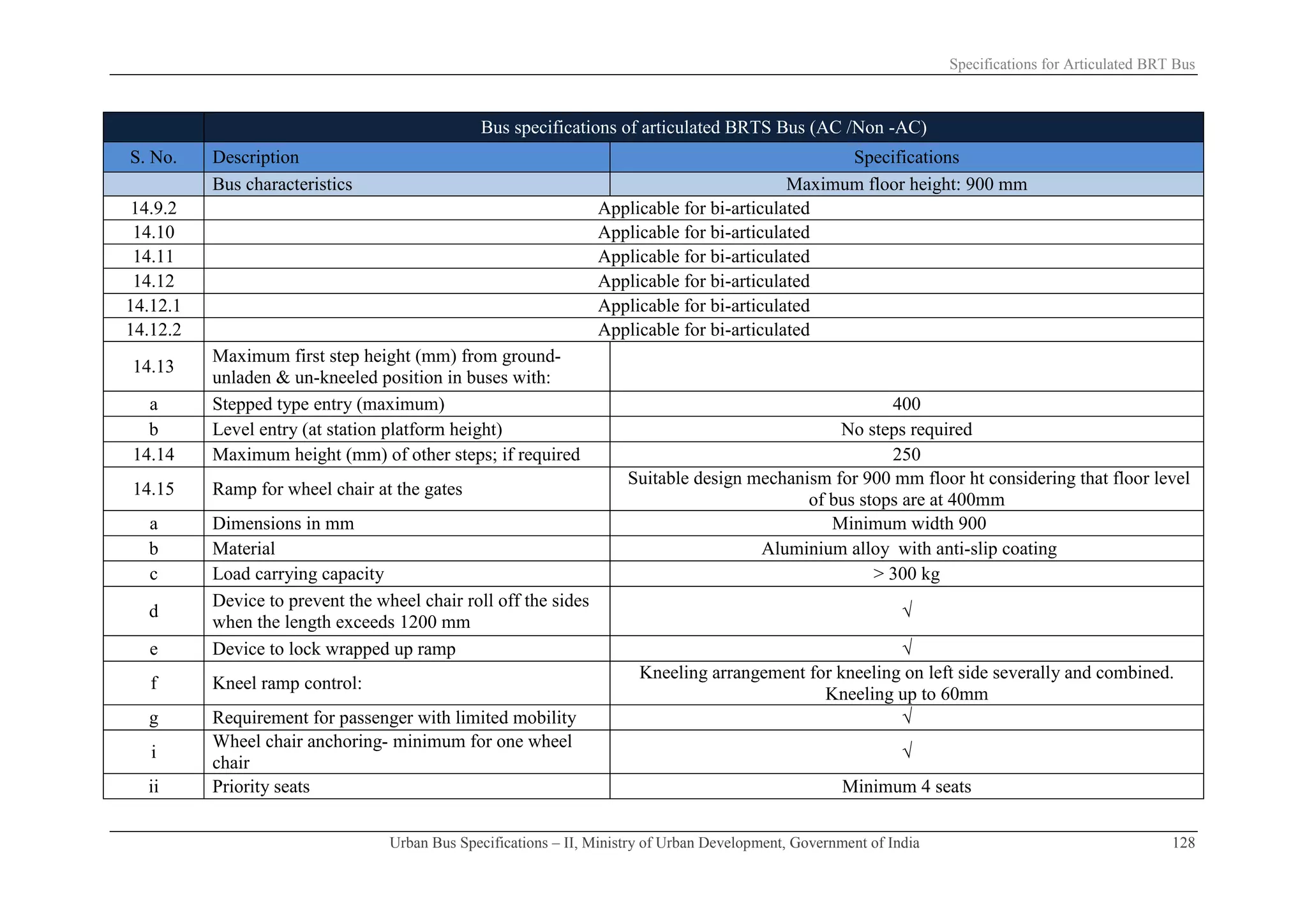 Specifications for Articulated BRT Bus

| | Bus specifications of articulated BRTS Bus (AC /Non -AC) | |
|---|---|---|
| S. No. | Description | Specifications |
| | Bus characteristics | Maximum floor height: 900 mm |
| 14.9.2 | Applicable for bi-articulated | |
| 14.10 | Applicable for bi-articulated | |
| 14.11 | Applicable for bi-articulated | |
| 14.12 | Applicable for bi-articulated | |
| 14.12.1 | Applicable for bi-articulated | |
| 14.12.2 | Applicable for bi-articulated | |
| 14.13 | Maximum first step height (mm) from ground-unladen & un-kneeled position in buses with: | |
| a | Stepped type entry (maximum) | 400 |
| b | Level entry (at station platform height) | No steps required |
| 14.14 | Maximum height (mm) of other steps; if required | 250 |
| 14.15 | Ramp for wheel chair at the gates | Suitable design mechanism for 900 mm floor ht considering that floor level of bus stops are at 400mm |
| a | Dimensions in mm | Minimum width 900 |
| b | Material | Aluminium alloy with anti-slip coating |
| c | Load carrying capacity | > 300 kg |
| d | Device to prevent the wheel chair roll off the sides when the length exceeds 1200 mm | √ |
| e | Device to lock wrapped up ramp | √ |
| f | Kneel ramp control: | Kneeling arrangement for kneeling on left side severally and combined. Kneeling up to 60mm |
| g | Requirement for passenger with limited mobility | √ |
| i | Wheel chair anchoring- minimum for one wheel chair | √ |
| ii | Priority seats | Minimum 4 seats |

Urban Bus Specifications – II, Ministry of Urban Development, Government of India 128